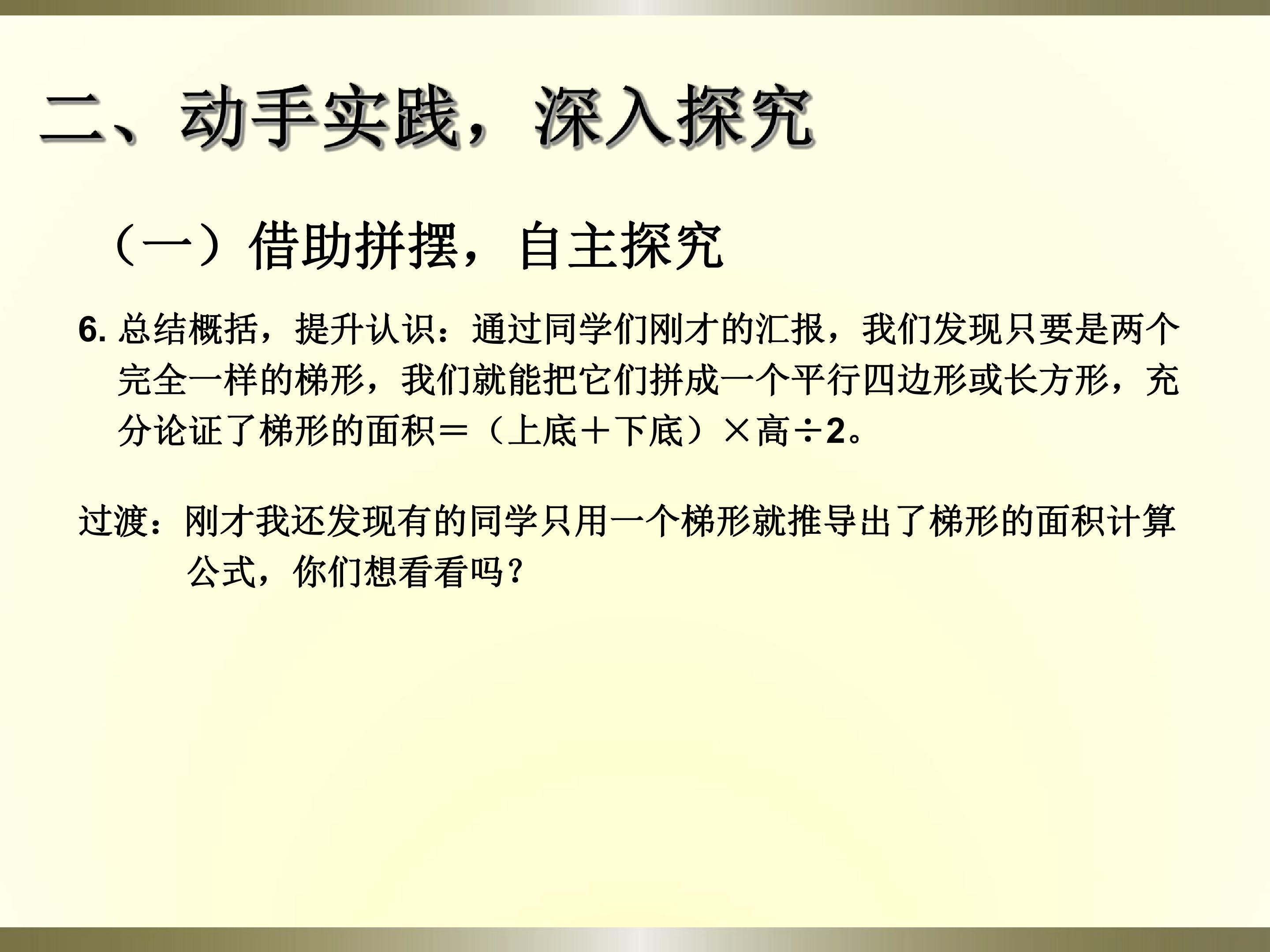 二、动手实践，深入探究

（一）借助拼摆，自主探究

6.总结概括，提升认识：通过同学们刚才的汇报，我们发现只要是两个完全一样的梯形，我们就能把它们拼成一个平行四边形或长方形，充分论证了梯形的面积＝（上底＋下底）×高÷2。

过渡：刚才我还发现有的同学只用一个梯形就推导出了梯形的面积计算公式，你们想看看吗？